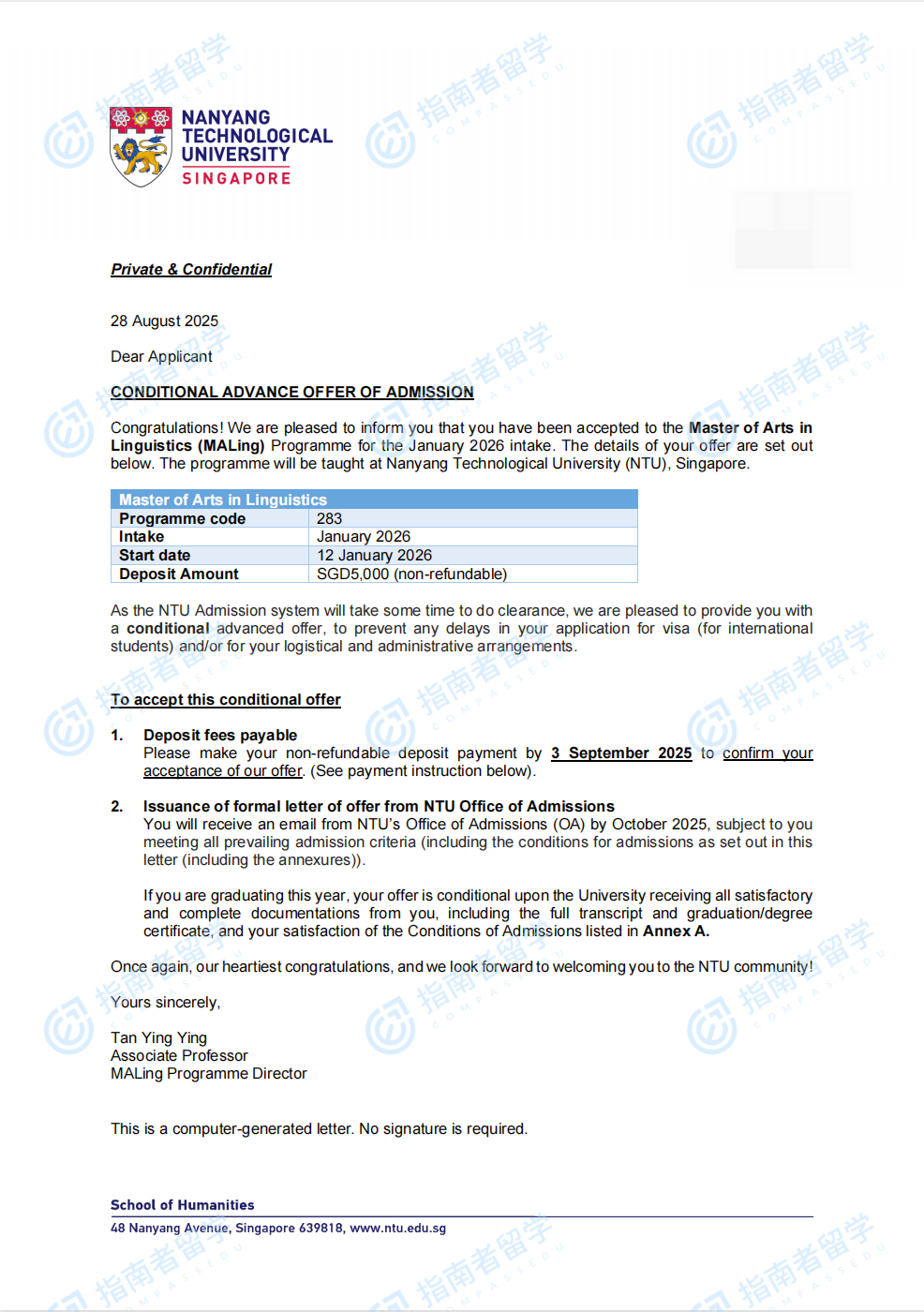 NANYANG TECHNOLOGICAL UNIVERSITY
SINGAPORE

指南者留学 COMPASSEDU

Private & Confidential

28 August 2025

Dear Applicant

CONDITIONAL ADVANCE OFFER OF ADMISSION

Congratulations! We are pleased to inform you that you have been accepted to the Master of Arts in Linguistics (MALing) Programme for the January 2026 intake. The details of your offer are set out below. The programme will be taught at Nanyang Technological University (NTU), Singapore.

| Master of Arts in Linguistics | |
|---|---|
| Programme code | 283 |
| Intake | January 2026 |
| Start date | 12 January 2026 |
| Deposit Amount | SGD5,000 (non-refundable) |

As the NTU Admission system will take some time to do clearance, we are pleased to provide you with a conditional advanced offer, to prevent any delays in your application for visa (for international students) and/or for your logistical and administrative arrangements.

To accept this conditional offer

1. Deposit fees payable
Please make your non-refundable deposit payment by 3 September 2025 to confirm your acceptance of our offer. (See payment instruction below).

2. Issuance of formal letter of offer from NTU Office of Admissions
You will receive an email from NTU's Office of Admissions (OA) by October 2025, subject to you meeting all prevailing admission criteria (including the conditions for admissions as set out in this letter (including the annexures)).

If you are graduating this year, your offer is conditional upon the University receiving all satisfactory and complete documentations from you, including the full transcript and graduation/degree certificate, and your satisfaction of the Conditions of Admissions listed in Annex A.

Once again, our heartiest congratulations, and we look forward to welcoming you to the NTU community!

Yours sincerely,

Tan Ying Ying
Associate Professor
MALing Programme Director

This is a computer-generated letter. No signature is required.

School of Humanities
48 Nanyang Avenue, Singapore 639818, www.ntu.edu.sg